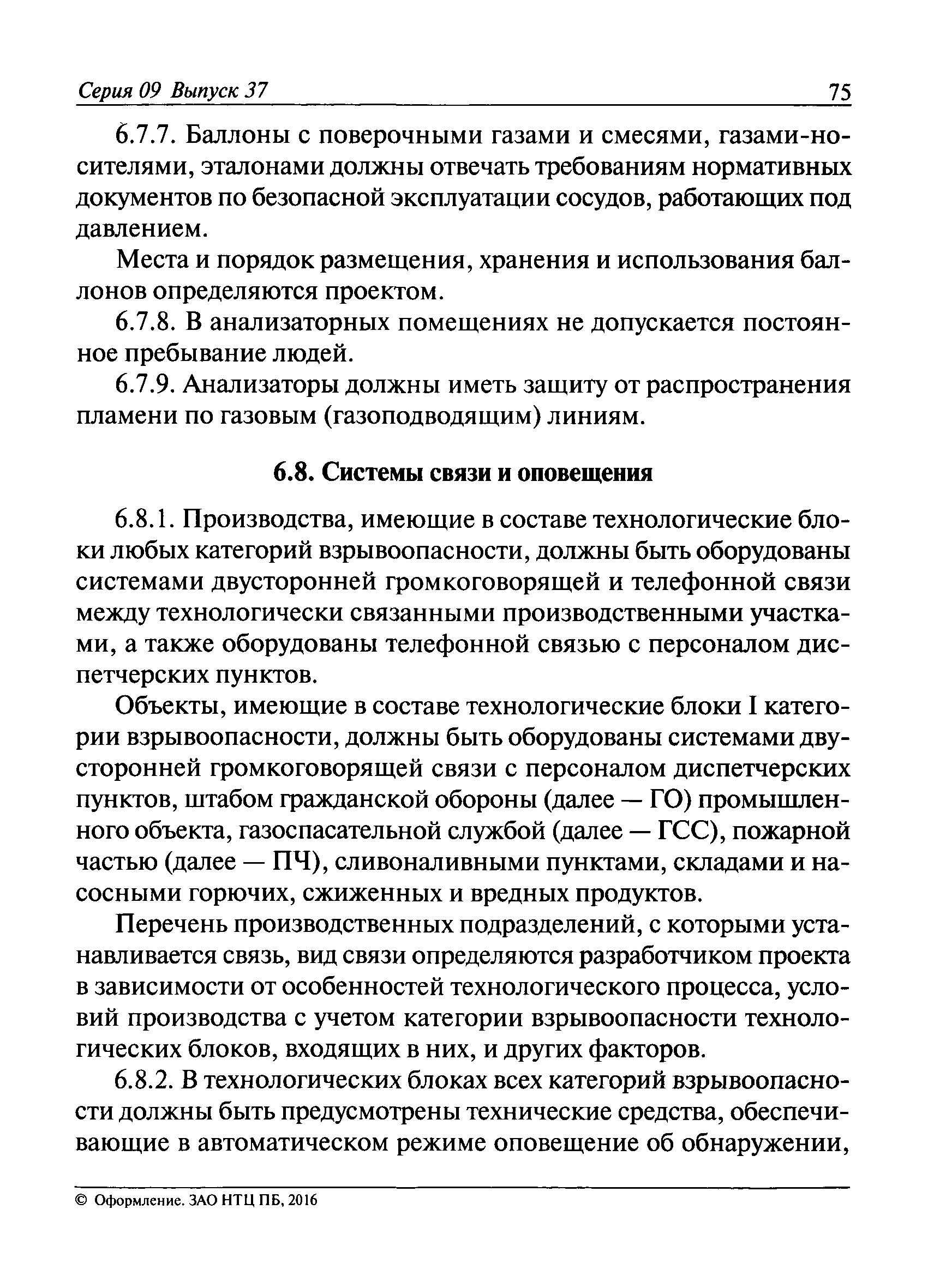 Серия 09 Выпуск 37 75

6.7.7. Баллоны с поверочными газами и смесями, газами-носителями, эталонами должны отвечать требованиям нормативных документов по безопасной эксплуатации сосудов, работающих под давлением.

Места и порядок размещения, хранения и использования баллонов определяются проектом.

6.7.8. В анализаторных помещениях не допускается постоянное пребывание людей.

6.7.9. Анализаторы должны иметь защиту от распространения пламени по газовым (газоподводящим) линиям.

6.8. Системы связи и оповещения

6.8.1. Производства, имеющие в составе технологические блоки любых категорий взрывоопасности, должны быть оборудованы системами двусторонней громкоговорящей и телефонной связи между технологически связанными производственными участками, а также оборудованы телефонной связью с персоналом диспетчерских пунктов.

Объекты, имеющие в составе технологические блоки I категории взрывоопасности, должны быть оборудованы системами двусторонней громкоговорящей связи с персоналом диспетчерских пунктов, штабом гражданской обороны (далее — ГО) промышленного объекта, газоспасательной службой (далее — ГСС), пожарной частью (далее — ПЧ), сливоналивными пунктами, складами и насосными горючих, сжиженных и вредных продуктов.

Перечень производственных подразделений, с которыми устанавливается связь, вид связи определяются разработчиком проекта в зависимости от особенностей технологического процесса, условий производства с учетом категории взрывоопасности технологических блоков, входящих в них, и других факторов.

6.8.2. В технологических блоках всех категорий взрывоопасности должны быть предусмотрены технические средства, обеспечивающие в автоматическом режиме оповещение об обнаружении,

© Оформление. ЗАО НТЦ ПБ, 2016